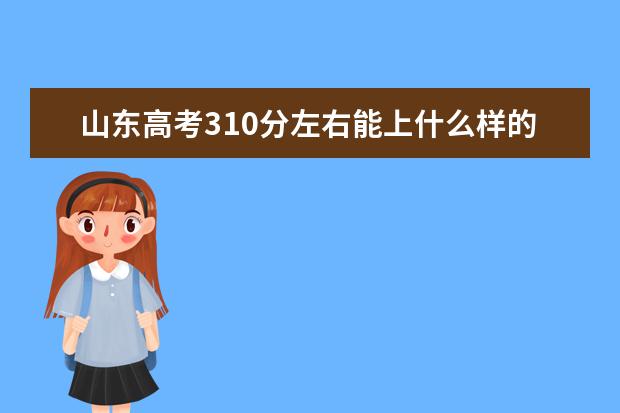 山东高考310分左右能上什么样的